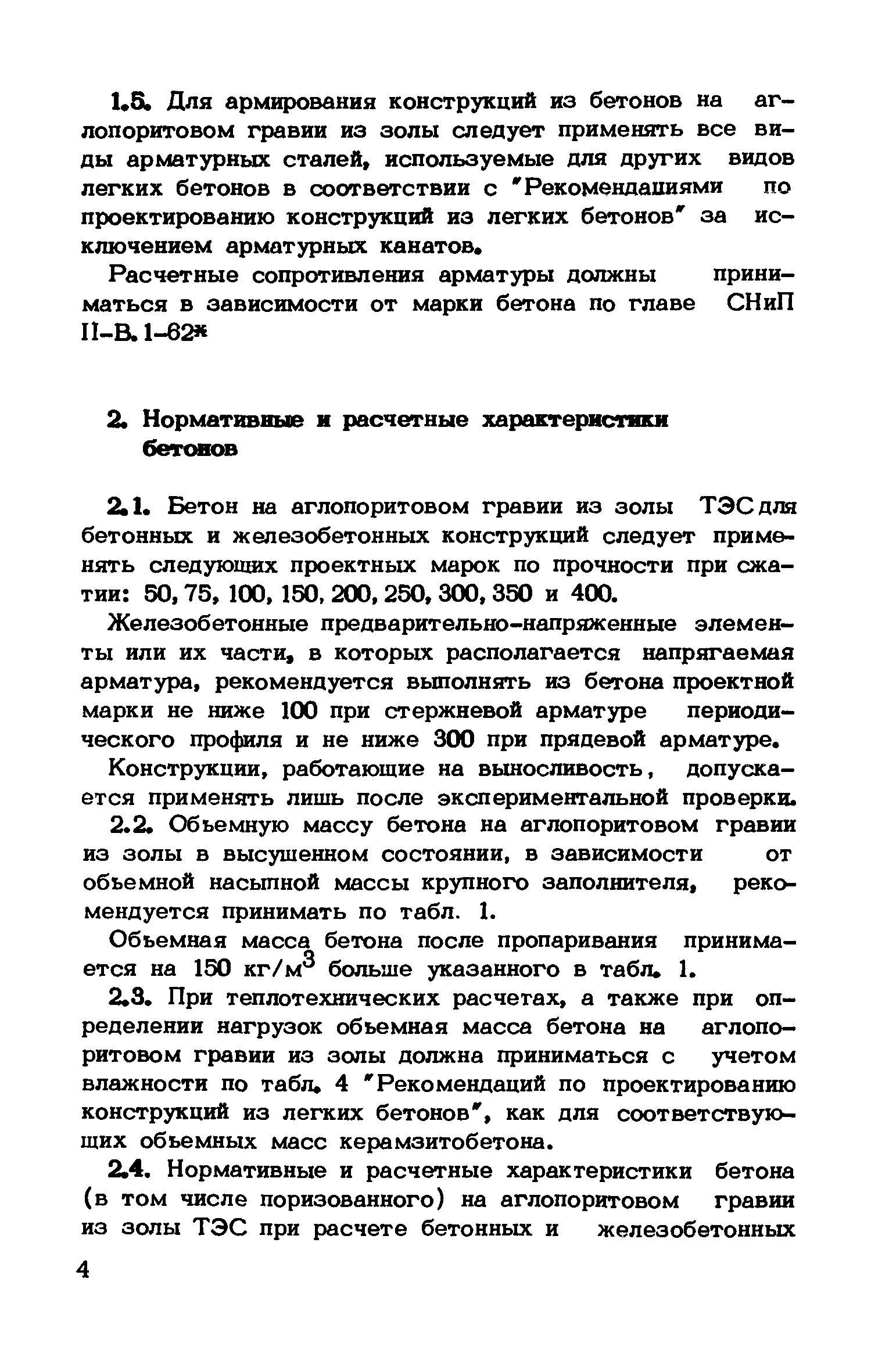 1.5. Для армирования конструкций из бетонов на аглопоритовом гравии из золы следует применять все виды арматурных сталей, используемые для других видов легких бетонов в соответствии с "Рекомендациями по проектированию конструкций из легких бетонов" за исключением арматурных канатов.

Расчетные сопротивления арматуры должны приниматься в зависимости от марки бетона по главе СНиП II-В.1-62*

2. Нормативные и расчетные характеристики бетонов

2.1. Бетон на аглопоритовом гравии из золы ТЭС для бетонных и железобетонных конструкций следует применять следующих проектных марок по прочности при сжатии: 50, 75, 100, 150, 200, 250, 300, 350 и 400.

Железобетонные предварительно-напряженные элементы или их части, в которых располагается напрягаемая арматура, рекомендуется выполнять из бетона проектной марки не ниже 100 при стержневой арматуре периодического профиля и не ниже 300 при прядевой арматуре.

Конструкции, работающие на выносливость, допускается применять лишь после экспериментальной проверки.

2.2. Объемную массу бетона на аглопоритовом гравии из золы в высушенном состоянии, в зависимости от объемной насыпной массы крупного заполнителя, рекомендуется принимать по табл. 1.

Объемная масса бетона после пропаривания принимается на 150 кг/м$^3$ больше указанного в табл. 1.

2.3. При теплотехнических расчетах, а также при определении нагрузок объемная масса бетона на аглопоритовом гравии из золы должна приниматься с учетом влажности по табл. 4 "Рекомендаций по проектированию конструкций из легких бетонов", как для соответствующих объемных масс керамзитобетона.

2.4. Нормативные и расчетные характеристики бетона (в том числе поризованного) на аглопоритовом гравии из золы ТЭС при расчете бетонных и железобетонных

4